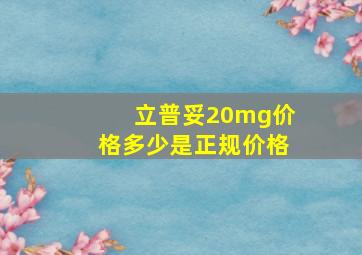 立普妥20mg价格多少是正规价格